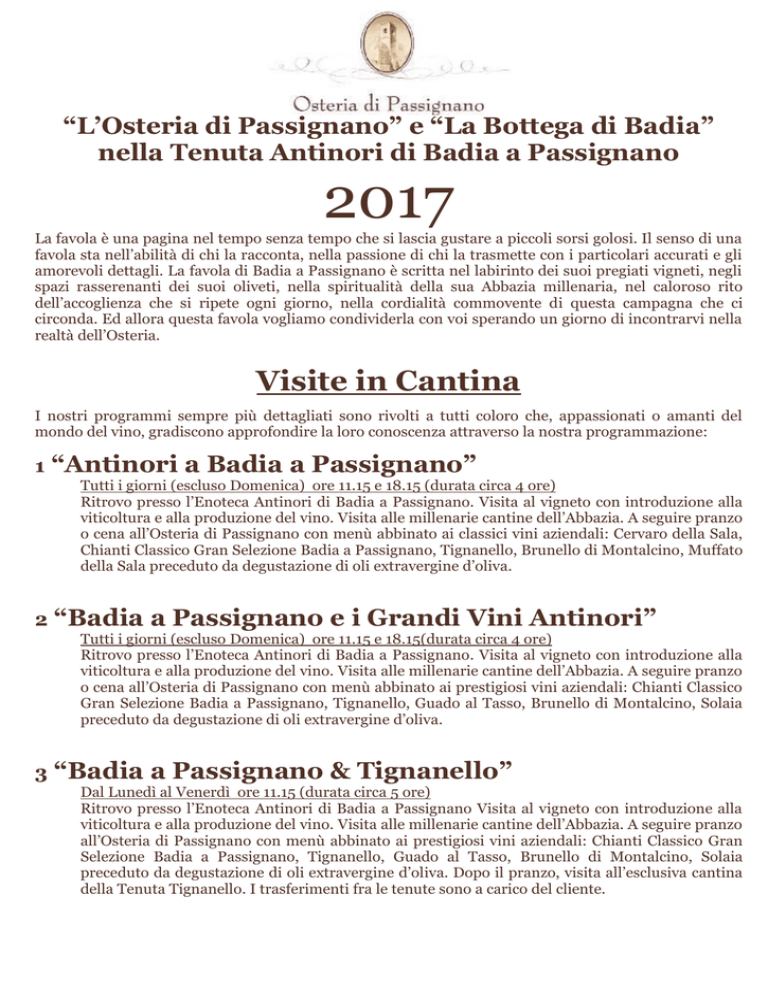 Osteria di Passignano

“L’Osteria di Passignano” e “La Bottega di Badia” nella Tenuta Antinori di Badia a Passignano

2017

La favola è una pagina nel tempo senza tempo che si lascia gustare a piccoli sorsi golosi. Il senso di una favola sta nell’abilità di chi la racconta, nella passione di chi la trasmette con i particolari accurati e gli amorevoli dettagli. La favola di Badia a Passignano è scritta nel labirinto dei suoi pregiati vigneti, negli spazi rasserenanti dei suoi oliveti, nella spiritualità della sua Abbazia millenaria, nel caloroso rito dell’accoglienza che si ripete ogni giorno, nella cordialità commovente di questa campagna che ci circonda. Ed allora questa favola vogliamo condividerla con voi sperando un giorno di incontrarvi nella realtà dell’Osteria.

Visite in Cantina

I nostri programmi sempre più dettagliati sono rivolti a tutti coloro che, appassionati o amanti del mondo del vino, gradiscono approfondire la loro conoscenza attraverso la nostra programmazione:

1 “Antinori a Badia a Passignano”

Tutti i giorni (escluso Domenica) ore 11.15 e 18.15 (durata circa 4 ore)
Ritrovo presso l’Enoteca Antinori di Badia a Passignano. Visita al vigneto con introduzione alla viticoltura e alla produzione del vino. Visita alle millenarie cantine dell’Abbazia. A seguire pranzo o cena all’Osteria di Passignano con menù abbinato ai classici vini aziendali: Cervaro della Sala, Chianti Classico Gran Selezione Badia a Passignano, Tignanello, Brunello di Montalcino, Muffato della Sala preceduto da degustazione di oli extravergine d’oliva.

2 “Badia a Passignano e i Grandi Vini Antinori”

Tutti i giorni (escluso Domenica) ore 11.15 e 18.15(durata circa 4 ore)
Ritrovo presso l’Enoteca Antinori di Badia a Passignano. Visita al vigneto con introduzione alla viticoltura e alla produzione del vino. Visita alle millenarie cantine dell’Abbazia. A seguire pranzo o cena all’Osteria di Passignano con menù abbinato ai prestigiosi vini aziendali: Chianti Classico Gran Selezione Badia a Passignano, Tignanello, Guado al Tasso, Brunello di Montalcino, Solaia preceduto da degustazione di oli extravergine d’oliva.

3 “Badia a Passignano & Tignanello”

Dal Lunedì al Venerdì ore 11.15 (durata circa 5 ore)
Ritrovo presso l’Enoteca Antinori di Badia a Passignano Visita al vigneto con introduzione alla viticoltura e alla produzione del vino. Visita alle millenarie cantine dell’Abbazia. A seguire pranzo all’Osteria di Passignano con menù abbinato ai prestigiosi vini aziendali: Chianti Classico Gran Selezione Badia a Passignano, Tignanello, Guado al Tasso, Brunello di Montalcino, Solaia preceduto da degustazione di oli extravergine d’oliva. Dopo il pranzo, visita all’esclusiva cantina della Tenuta Tignanello. I trasferimenti fra le tenute sono a carico del cliente.